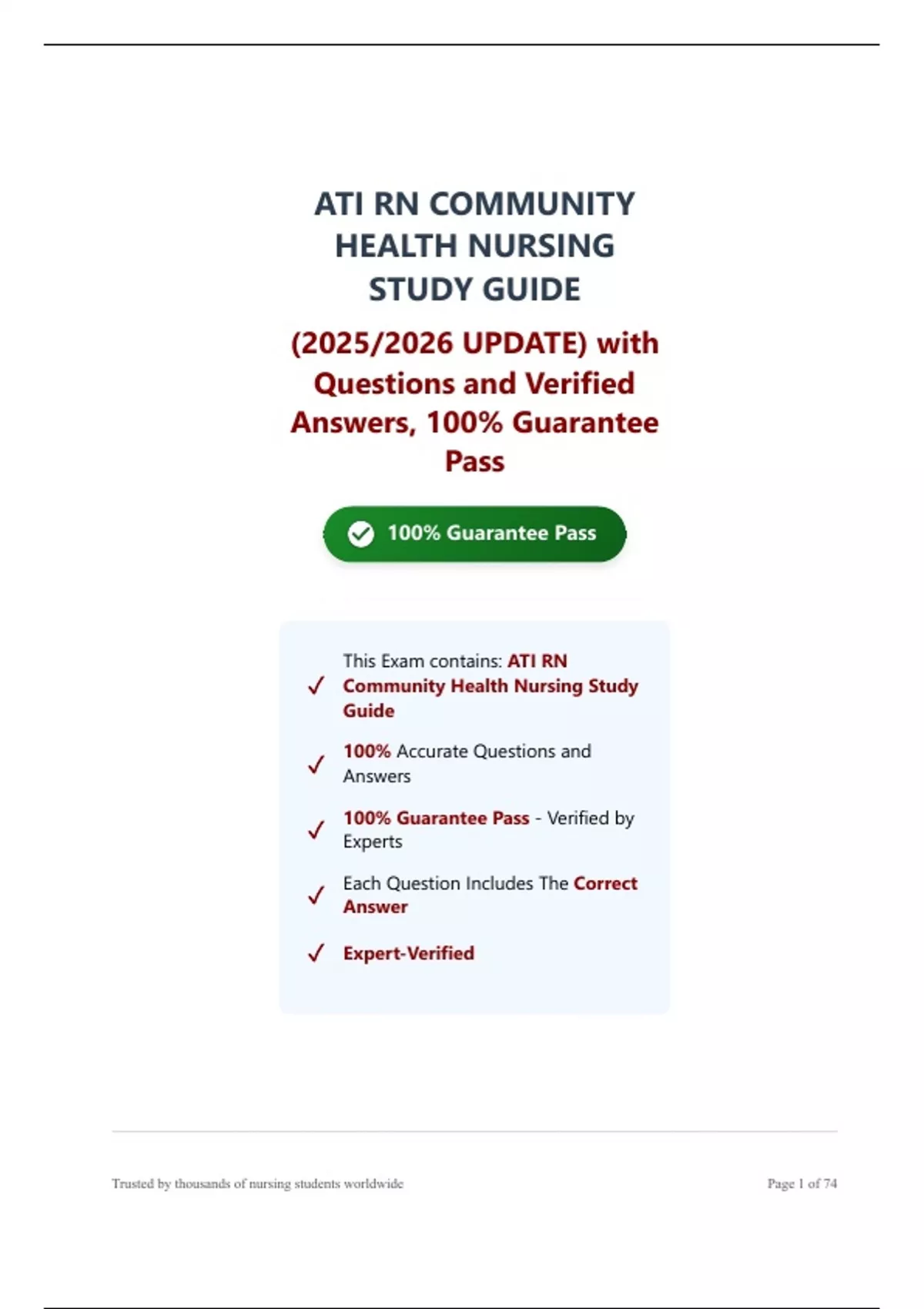 ATI RN COMMUNITY HEALTH NURSING STUDY GUIDE

(2025/2026 UPDATE) with Questions and Verified Answers, 100% Guarantee Pass

100% Guarantee Pass

✓ This Exam contains: ATI RN Community Health Nursing Study Guide

✓ 100% Accurate Questions and Answers

✓ 100% Guarantee Pass - Verified by Experts

✓ Each Question Includes The Correct Answer

✓ Expert-Verified

Trusted by thousands of nursing students worldwide

Page 1 of 74